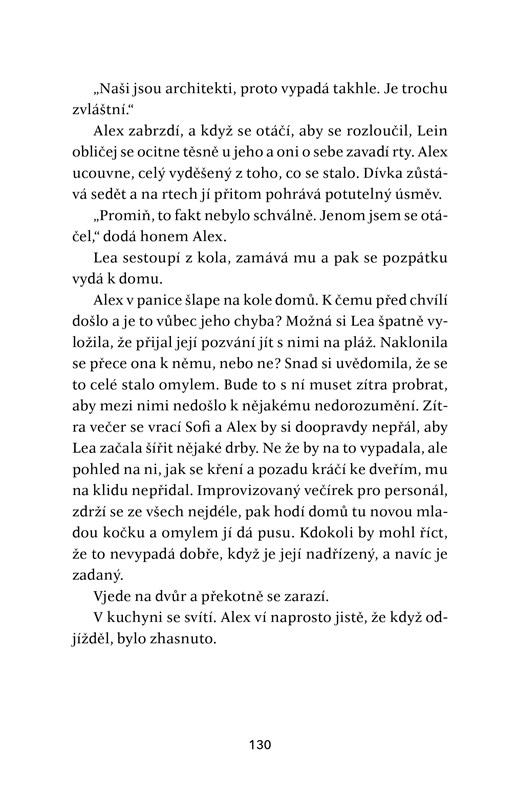 „Naši jsou architekti, proto vypadá takhle. Je trochu zvláštní.“

Alex zabrzdí, a když se otáčí, aby se rozloučil, Lein obličej se ocitne těsně u jeho a oni o sebe zavadí rty. Alex ucouvne, celý vyděšený z toho, co se stalo. Dívka zůstává sedět a na rtech jí přitom pohrává potutelný úsměv.

„Promiň, to fakt nebylo schválně. Jenom jsem se otáčel,“ dodá honem Alex.

Lea sestoupí z kola, zamává mu a pak se pozpátku vydá k domu.

Alex v panice šlape na kole domů. K čemu před chvílí došlo a je to vůbec jeho chyba? Možná si Lea špatně vyložila, že přijal její pozvání jít s nimi na pláž. Naklonila se přece ona k němu, nebo ne? Snad si uvědomila, že se to celé stalo omylem. Bude to s ní muset zítra probrat, aby mezi nimi nedošlo k nějakému nedorozumění. Zítra večer se vrací Sofi a Alex by si doopravdy nepřál, aby Lea začala šířit nějaké drby. Ne že by na to vypadala, ale pohled na ni, jak se kření a pozadu kráčí ke dveřím, mu na klidu nepřidal. Improvizovaný večírek pro personál, zdrží se ze všech nejdéle, pak hodí domů tu novou mladou kočku a omylem jí dá pusu. Kdokoli by mohl říct, že to nevypadá dobře, když je její nadřízený, a navíc je zadaný.

Vjede na dvůr a překotně se zarazí.

V kuchyni se svítí. Alex ví naprosto jistě, že když odjížděl, bylo zhasnuto.

130